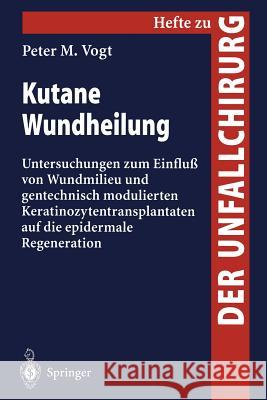 Hefte zu
DER UNFALLCHIRURG

Peter M. Vogt

Kutane Wundheilung

Untersuchungen zum Einfluß von Wundmilieu und gentechnisch modulierten Keratinozytentransplantaten auf die epidermale Regeneration

Springer

Kraina Książek